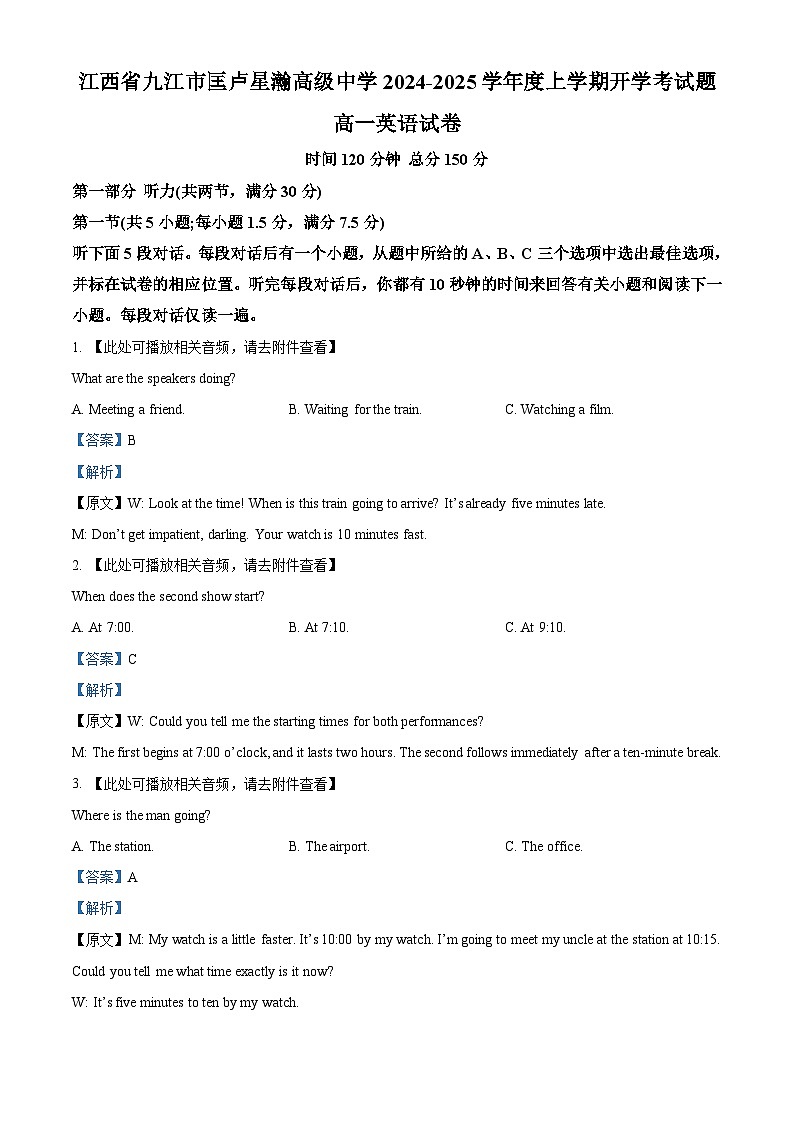 江西省九江市匡卢星瀚高级中学 2024-2025 学年度上学期开学考试题

高一英语试卷

时间 120 分钟 总分 150 分

第一部分 听力(共两节，满分 30 分)

第一节(共 5 小题;每小题 1.5 分，满分 7.5 分)

听下面 5 段对话。每段对话后有一个小题，从题中所给的 A、B、C 三个选项中选出最佳选项，并标在试卷的相应位置。听完每段对话后，你都有 10 秒钟的时间来回答有关小题和阅读下一小题。每段对话仅读一遍。

1. 【此处可播放相关音频，请去附件查看】

What are the speakers doing?

A. Meeting a friend.
B. Waiting for the train.
C. Watching a film.

【答案】B

【解析】

【原文】W: Look at the time! When is this train going to arrive? It's already five minutes late.

M: Don't get impatient, darling. Your watch is 10 minutes fast.

2. 【此处可播放相关音频，请去附件查看】

When does the second show start?

A. At 7:00.
B. At 7:10.
C. At 9:10.

【答案】C

【解析】

【原文】W: Could you tell me the starting times for both performances?

M: The first begins at 7:00 o'clock, and it lasts two hours. The second follows immediately after a ten-minute break.

3. 【此处可播放相关音频，请去附件查看】

Where is the man going?

A. The station.
B. The airport.
C. The office.

【答案】A

【解析】

【原文】M: My watch is a little faster. It's 10:00 by my watch. I'm going to meet my uncle at the station at 10:15. Could you tell me what time exactly is it now?

W: It's five minutes to ten by my watch.